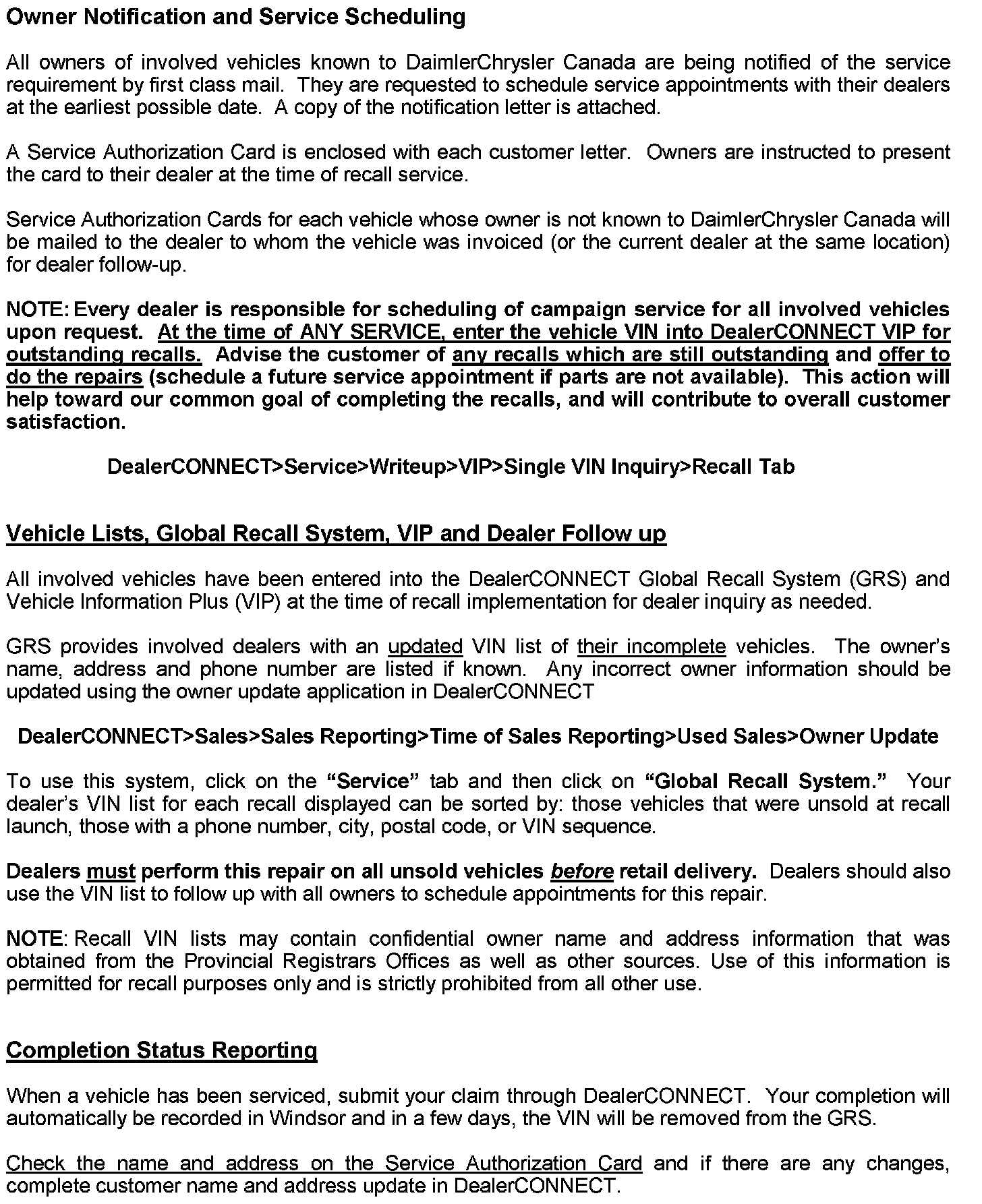 Owner Notification and Service Scheduling

All owners of involved vehicles known to DaimlerChrysler Canada are being notified of the service requirement by first class mail. They are requested to schedule service appointments with their dealers at the earliest possible date. A copy of the notification letter is attached.

A Service Authorization Card is enclosed with each customer letter. Owners are instructed to present the card to their dealer at the time of recall service.

Service Authorization Cards for each vehicle whose owner is not known to DaimlerChrysler Canada will be mailed to the dealer to whom the vehicle was invoiced (or the current dealer at the same location) for dealer follow-up.

NOTE: Every dealer is responsible for scheduling of campaign service for all involved vehicles upon request. At the time of ANY SERVICE, enter the vehicle VIN into DealerCONNECT VIP for outstanding recalls. Advise the customer of any recalls which are still outstanding and offer to do the repairs (schedule a future service appointment if parts are not available). This action will help toward our common goal of completing the recalls, and will contribute to overall customer satisfaction.

DealerCONNECT>Service>Writeup>VIP>Single VIN Inquiry>Recall Tab

Vehicle Lists, Global Recall System, VIP and Dealer Follow up

All involved vehicles have been entered into the DealerCONNECT Global Recall System (GRS) and Vehicle Information Plus (VIP) at the time of recall implementation for dealer inquiry as needed.

GRS provides involved dealers with an updated VIN list of their incomplete vehicles. The owner's name, address and phone number are listed if known. Any incorrect owner information should be updated using the owner update application in DealerCONNECT

DealerCONNECT>Sales>Sales Reporting>Time of Sales Reporting>Used Sales>Owner Update

To use this system, click on the "Service" tab and then click on "Global Recall System." Your dealer's VIN list for each recall displayed can be sorted by: those vehicles that were unsold at recall launch, those with a phone number, city, postal code, or VIN sequence.

Dealers must perform this repair on all unsold vehicles before retail delivery. Dealers should also use the VIN list to follow up with all owners to schedule appointments for this repair.

NOTE: Recall VIN lists may contain confidential owner name and address information that was obtained from the Provincial Registrars Offices as well as other sources. Use of this information is permitted for recall purposes only and is strictly prohibited from all other use.

Completion Status Reporting

When a vehicle has been serviced, submit your claim through DealerCONNECT. Your completion will automatically be recorded in Windsor and in a few days, the VIN will be removed from the GRS.

Check the name and address on the Service Authorization Card and if there are any changes, complete customer name and address update in DealerCONNECT.